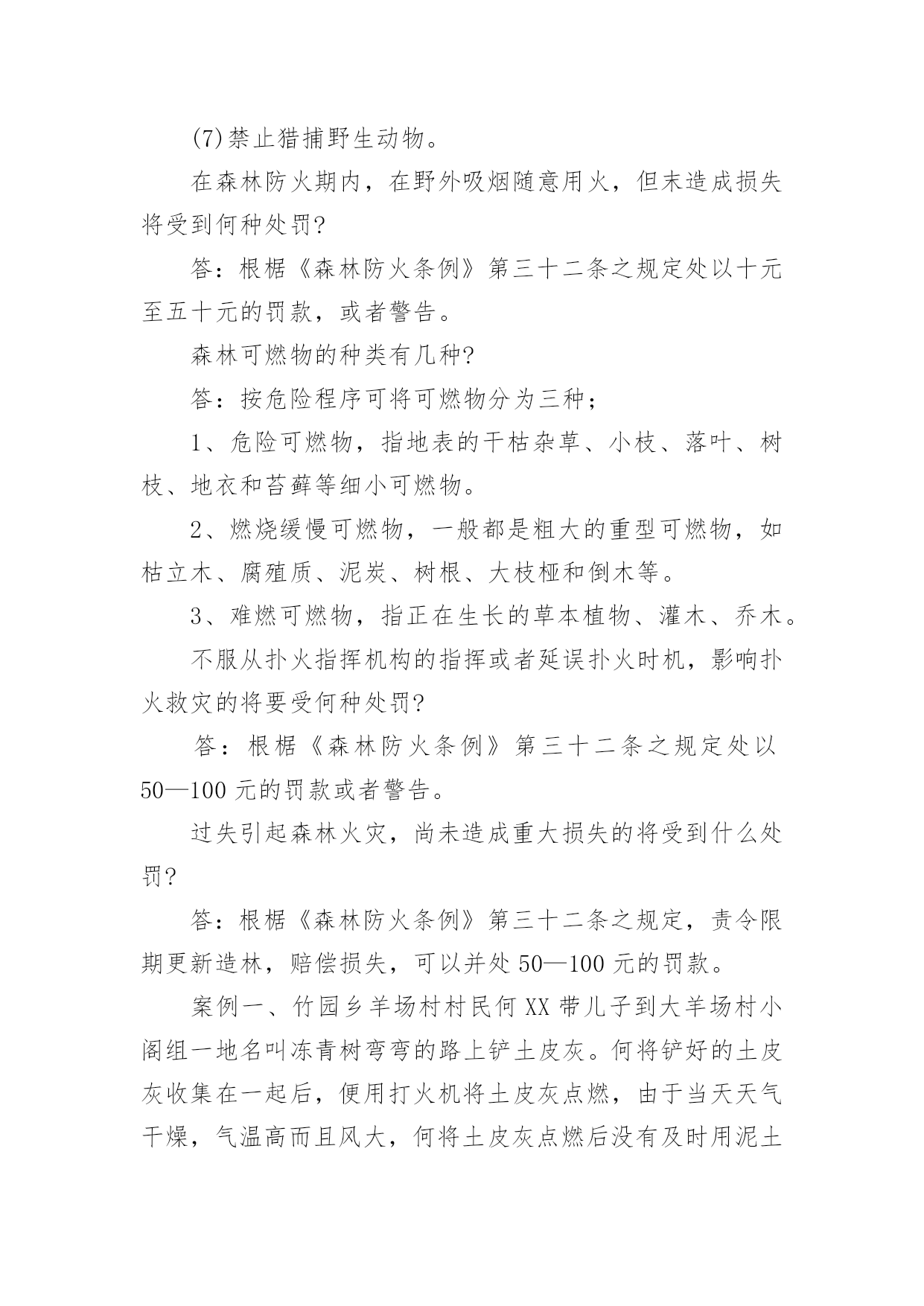 (7)禁止猎捕野生动物。

在森林防火期内，在野外吸烟随意用火，但未造成损失将受到何种处罚?

答：根椐《森林防火条例》第三十二条之规定处以十元至五十元的罚款，或者警告。

森林可燃物的种类有几种?

答：按危险程序可将可燃物分为三种；

1、危险可燃物，指地表的干枯杂草、小枝、落叶、树枝、地衣和苔藓等细小可燃物。

2、燃烧缓慢可燃物，一般都是粗大的重型可燃物，如枯立木、腐殖质、泥炭、树根、大枝桠和倒木等。

3、难燃可燃物，指正在生长的草本植物、灌木、乔木。

不服从扑火指挥机构的指挥或者延误扑火时机，影响扑火救灾的将要受何种处罚?

答：根椐《森林防火条例》第三十二条之规定处以50—100元的罚款或者警告。

过失引起森林火灾，尚未造成重大损失的将受到什么处罚?

答：根椐《森林防火条例》第三十二条之规定，责令限期更新造林，赔偿损失，可以并处50—100元的罚款。

案例一、竹园乡羊场村村民何XX带儿子到大羊场村小阁组一地名叫冻青树弯弯的路上铲土皮灰。何将铲好的土皮灰收集在一起后，便用打火机将土皮灰点燃，由于当天天气干燥，气温高而且风大，何将土皮灰点燃后没有及时用泥土